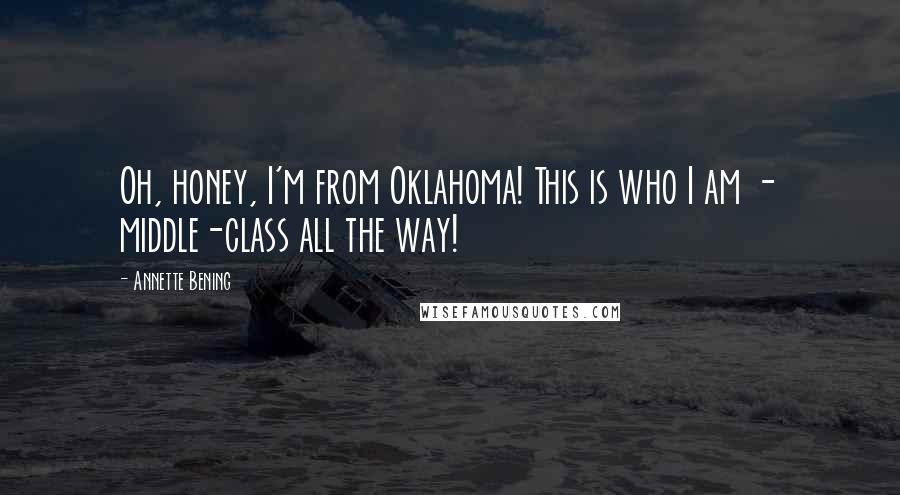 Oh, honey, I'm from Oklahoma! This is who I am - middle-class all the way!

- Annette Bening

WISEFAMOUSQUOTES.COM